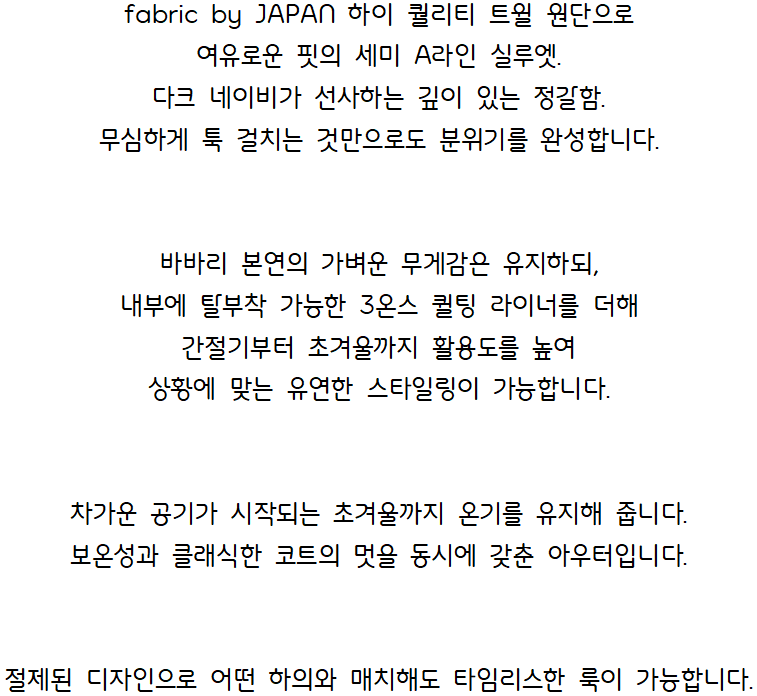 fabric by JAPAN 하이 퀄리티 트윌 원단으로
여유로운 핏의 세미 A라인 실루엣.
다크 네이비가 선사하는 깊이 있는 정갈함.
무심하게 툭 걸치는 것만으로도 분위기를 완성합니다.

바바리 본연의 가벼운 무게감은 유지하되,
내부에 탈부착 가능한 3온스 퀼팅 라이너를 더해
간절기부터 초겨울까지 활용도를 높여
상황에 맞는 유연한 스타일링이 가능합니다.

차가운 공기가 시작되는 초겨울까지 온기를 유지해 줍니다.
보온성과 클래식한 코트의 멋을 동시에 갖춘 아우터입니다.

절제된 디자인으로 어떤 하의와 매치해도 타임리스한 룩이 가능합니다.